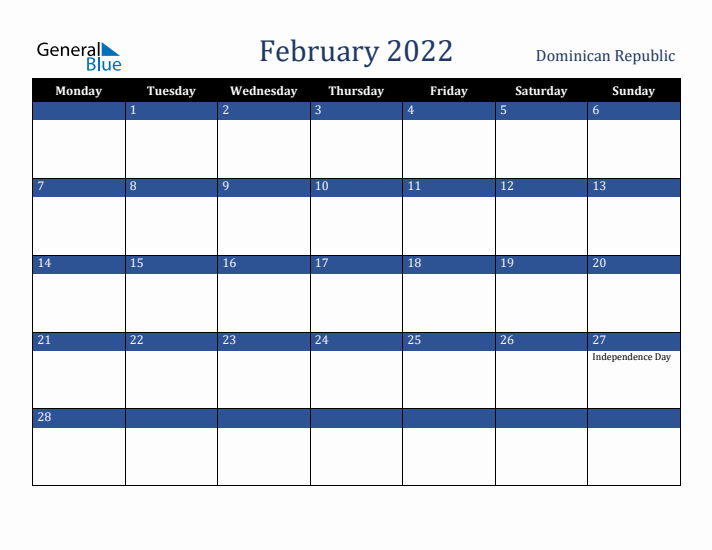 General Blue

February 2022

Dominican Republic

| Monday | Tuesday | Wednesday | Thursday | Friday | Saturday | Sunday |
|---|---|---|---|---|---|---|
| | 1 | 2 | 3 | 4 | 5 | 6 |
| 7 | 8 | 9 | 10 | 11 | 12 | 13 |
| 14 | 15 | 16 | 17 | 18 | 19 | 20 |
| 21 | 22 | 23 | 24 | 25 | 26 | 27 Independence Day |
| 28 | | | | | | |